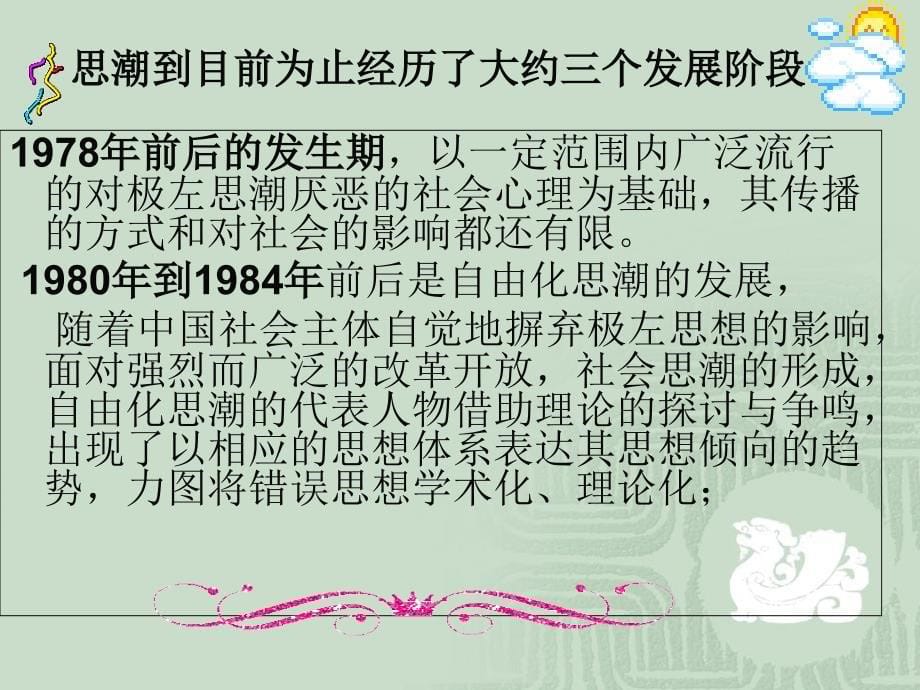 思潮到目前为止经历了大约三个发展阶段

1978年前后的发生期，以一定范围内广泛流行的对极左思潮厌恶的社会心理为基础，其传播的方式和对社会的影响都还有限。

1980年到1984年前后是自由化思潮的发展，

随着中国社会主体自觉地摒弃极左思想的影响，面对强烈而广泛的改革开放，社会思潮的形成，自由化思潮的代表人物借助理论的探讨与争鸣，出现了以相应的思想体系表达其思想倾向的趋势，力图将错误思想学术化、理论化；